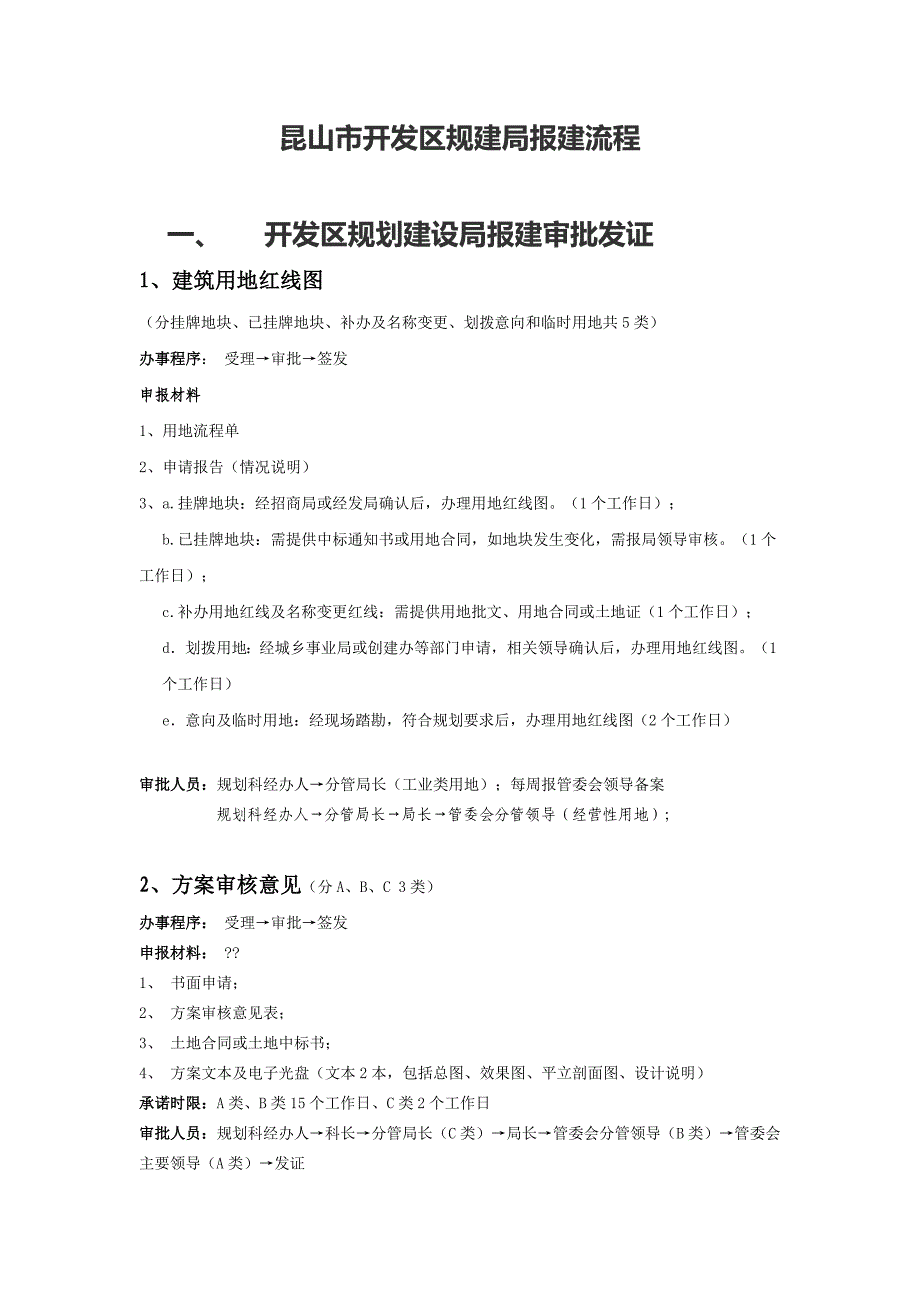 昆山市开发区规建局报建流程

一、 开发区规划建设局报建审批发证

1、建筑用地红线图

（分挂牌地块、已挂牌地块、补办及名称变更、划拨意向和临时用地共5类）

办事程序： 受理→审批→签发

申报材料

1、用地流程单

2、申请报告（情况说明）

3、a.挂牌地块：经招商局或经发局确认后，办理用地红线图。（1个工作日）；

b.已挂牌地块：需提供中标通知书或用地合同，如地块发生变化，需报局领导审核。（1个工作日）；

c.补办用地红线及名称变更红线：需提供用地批文、用地合同或土地证（1个工作日）；

d. 划拨用地：经城乡事业局或创建办等部门申请，相关领导确认后，办理用地红线图。（1个工作日）

e. 意向及临时用地：经现场踏勘，符合规划要求后，办理用地红线图（2个工作日）

审批人员：规划科经办人→分管局长（工业类用地）；每周报管委会领导备案
规划科经办人→分管局长→局长→管委会分管领导（经营性用地）；

2、方案审核意见（分A、B、C 3类）

办事程序： 受理→审批→签发

申报材料： ??

1、 书面申请；

2、 方案审核意见表；

3、 土地合同或土地中标书；

4、 方案文本及电子光盘（文本2本，包括总图、效果图、平立剖面图、设计说明）

承诺时限：A类、B类15个工作日、C类2个工作日

审批人员：规划科经办人→科长→分管局长（C类）→局长→管委会分管领导（B类）→管委会主要领导（A类）→发证